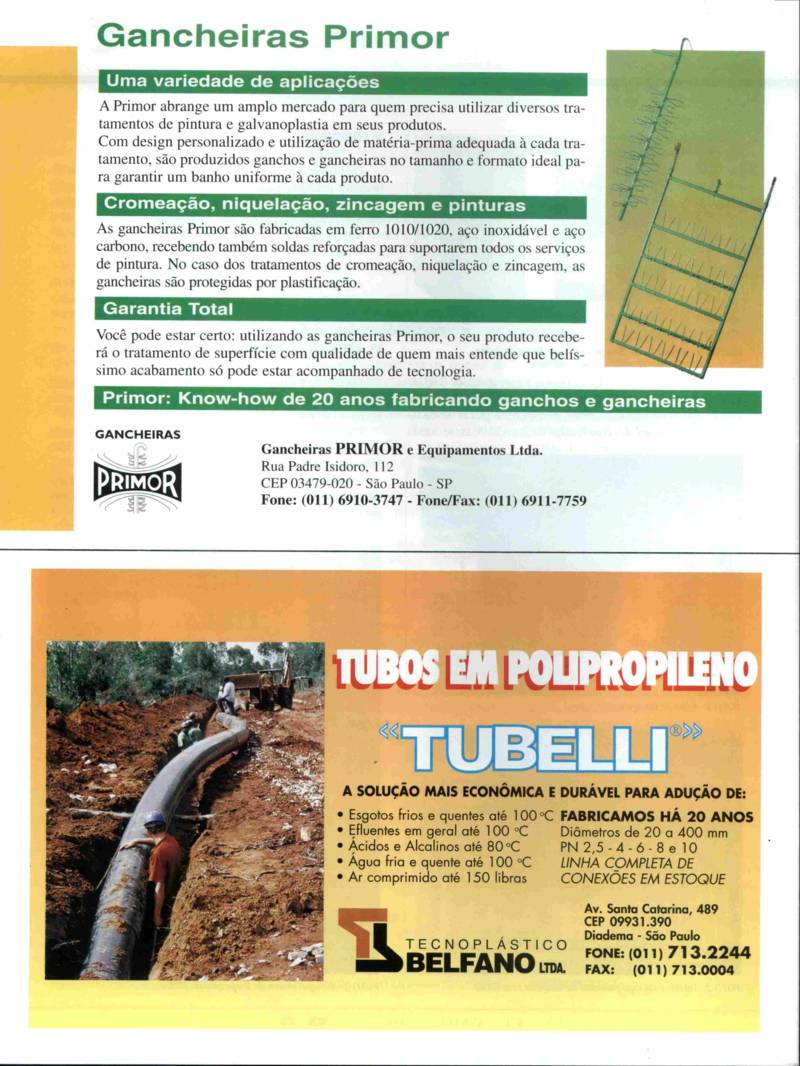 Gancheiras Primor

Uma variedade de aplicações

A Primor abrange um amplo mercado para quem precisa utilizar diversos tratamentos de pintura e galvanoplastia em seus produtos.
Com design personalizado e utilização de matéria-prima adequada à cada tratamento, são produzidos ganchos e gancheiras no tamanho e formato ideal para garantir um banho uniforme à cada produto.

Cromeação, niquelação, zincagem e pinturas

As gancheiras Primor são fabricadas em ferro 1010/1020, aço inoxidável e aço carbono, recebendo também soldas reforçadas para suportarem todos os serviços de pintura. No caso dos tratamentos de cromeação, niquelação e zincagem, as gancheiras são protegidas por plastificação.

Garantia Total

Você pode estar certo: utilizando as gancheiras Primor, o seu produto receberá o tratamento de superfície com qualidade de quem mais entende que belíssimo acabamento só pode estar acompanhado de tecnologia.

Primor: Know-how de 20 anos fabricando ganchos e gancheiras

GANCHEIRAS
PRIMOR

Gancheiras PRIMOR e Equipamentos Ltda.
Rua Padre Isidoro, 112
CEP 03479-020 - São Paulo - SP
Fone: (011) 6910-3747 - Fone/Fax: (011) 6911-7759

TUBOS EM POLIPROPILENO

«TUBELLI®»

A SOLUÇÃO MAIS ECONÔMICA E DURÁVEL PARA ADUÇÃO DE:

• Esgotos frios e quentes até 100 °C
• Efluentes em geral até 100 °C
• Ácidos e Alcalinos até 80 °C
• Água fria e quente até 100 °C
• Ar comprimido até 150 libras

FABRICAMOS HÁ 20 ANOS
Diâmetros de 20 a 400 mm
PN 2,5 - 4 - 6 - 8 e 10
LINHA COMPLETA DE CONEXÕES EM ESTOQUE

TECNOPLÁSTICO
BELFANO LTDA.

Av. Santa Catarina, 489
CEP 09931.390
Diadema - São Paulo
FONE: (011) 713.2244
FAX: (011) 713.0004